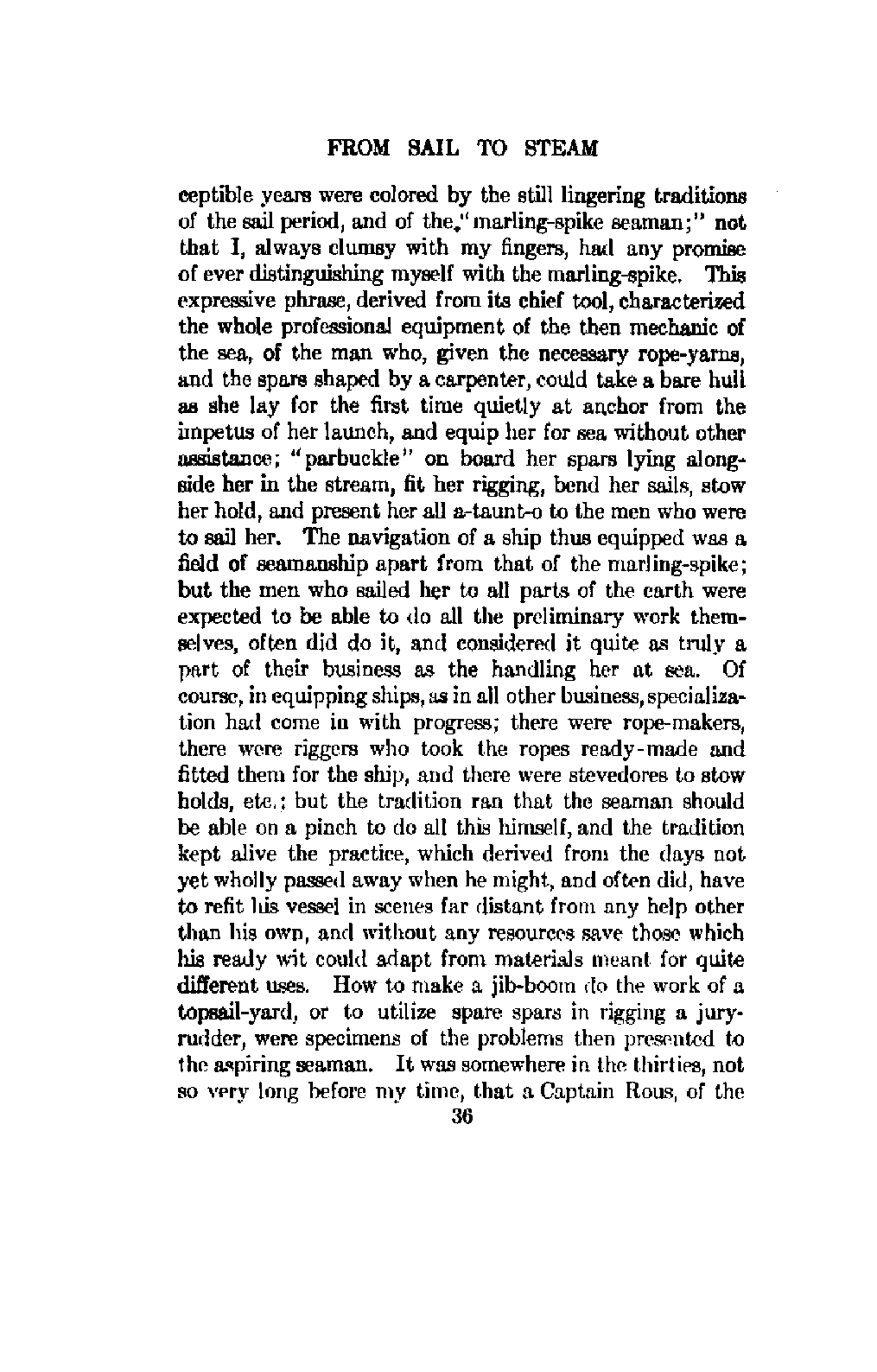 FROM SAIL TO STEAM

ceptible years were colored by the still lingering traditions of the sail period, and of the "marling-spike seaman;" not that I, always clumsy with my fingers, had any promise of ever distinguishing myself with the marling-spike. This expressive phrase, derived from its chief tool, characterized the whole professional equipment of the then mechanic of the sea, of the man who, given the necessary rope-yarns, and the spars shaped by a carpenter, could take a bare hull as she lay for the first time quietly at anchor from the impetus of her launch, and equip her for sea without other assistance; "parbuckle" on board her spars lying alongside her in the stream, fit her rigging, bend her sails, stow her hold, and present her all a-taunt-o to the men who were to sail her. The navigation of a ship thus equipped was a field of seamanship apart from that of the marling-spike; but the men who sailed her to all parts of the earth were expected to be able to do all the preliminary work themselves, often did do it, and considered it quite as truly a part of their business as the handling her at sea. Of course, in equipping ships, as in all other business, specialization had come in with progress; there were rope-makers, there were riggers who took the ropes ready-made and fitted them for the ship, and there were stevedores to stow holds, etc.; but the tradition ran that the seaman should be able on a pinch to do all this himself, and the tradition kept alive the practice, which derived from the days not yet wholly passed away when he might, and often did, have to refit his vessel in scenes far distant from any help other than his own, and without any resources save those which his ready wit could adapt from materials meant for quite different uses. How to make a jib-boom do the work of a topsail-yard, or to utilize spare spars in rigging a jury-rudder, were specimens of the problems then presented to the aspiring seaman. It was somewhere in the thirties, not so very long before my time, that a Captain Rous, of the

36